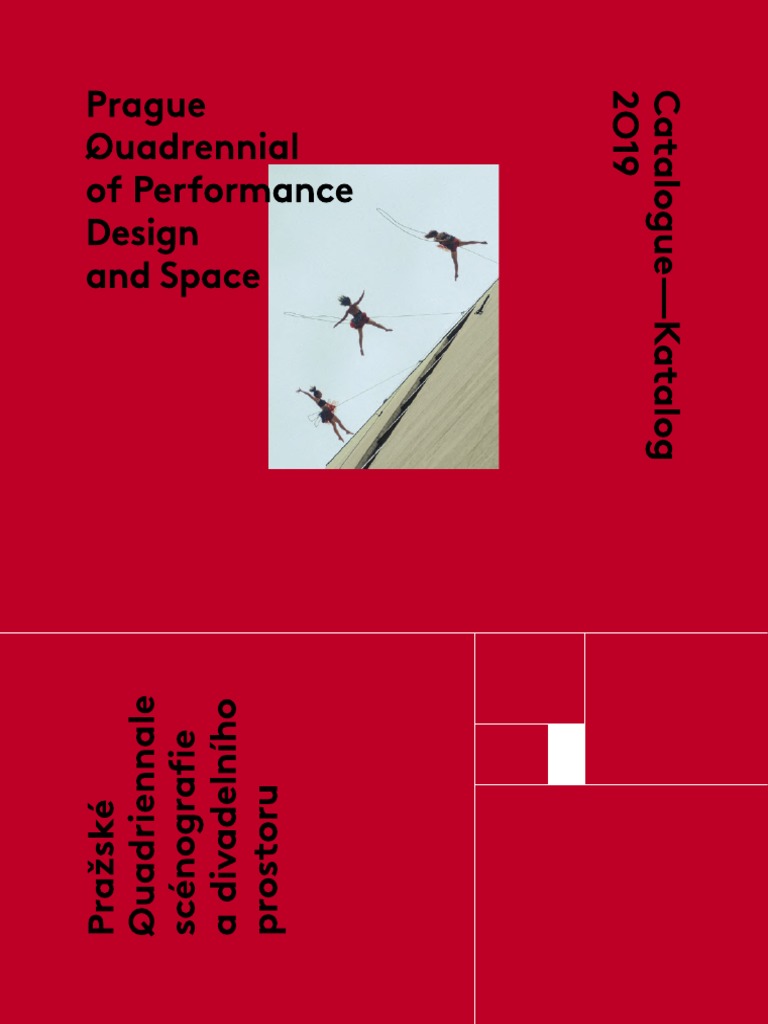 Prague
Quadrennial
of Performance
Design
and Space

Catalogue—Katalog
2019

Pražské
Quadriennale
scénografie
a divadelního
prostoru